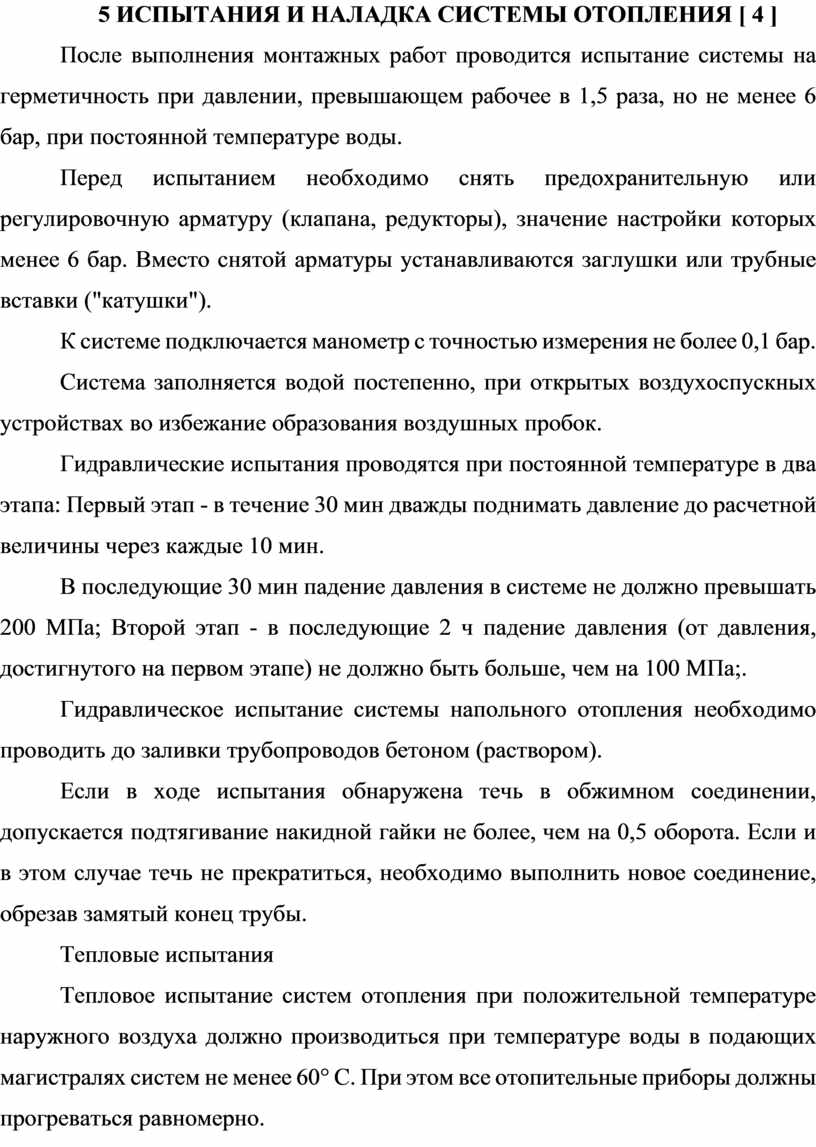 5 ИСПЫТАНИЯ И НАЛАДКА СИСТЕМЫ ОТОПЛЕНИЯ [ 4 ]

После выполнения монтажных работ проводится испытание системы на герметичность при давлении, превышающем рабочее в 1,5 раза, но не менее 6 бар, при постоянной температуре воды.

Перед испытанием необходимо снять предохранительную или регулировочную арматуру (клапана, редукторы), значение настройки которых менее 6 бар. Вместо снятой арматуры устанавливаются заглушки или трубные вставки ("катушки").

К системе подключается манометр с точностью измерения не более 0,1 бар.

Система заполняется водой постепенно, при открытых воздухоспускных устройствах во избежание образования воздушных пробок.

Гидравлические испытания проводятся при постоянной температуре в два этапа: Первый этап - в течение 30 мин дважды поднимать давление до расчетной величины через каждые 10 мин.

В последующие 30 мин падение давления в системе не должно превышать 200 МПа; Второй этап - в последующие 2 ч падение давления (от давления, достигнутого на первом этапе) не должно быть больше, чем на 100 МПа;.

Гидравлическое испытание системы напольного отопления необходимо проводить до заливки трубопроводов бетоном (раствором).

Если в ходе испытания обнаружена течь в обжимном соединении, допускается подтягивание накидной гайки не более, чем на 0,5 оборота. Если и в этом случае течь не прекратиться, необходимо выполнить новое соединение, обрезав замятый конец трубы.

Тепловые испытания

Тепловое испытание систем отопления при положительной температуре наружного воздуха должно производиться при температуре воды в подающих магистралях систем не менее 60° С. При этом все отопительные приборы должны прогреваться равномерно.